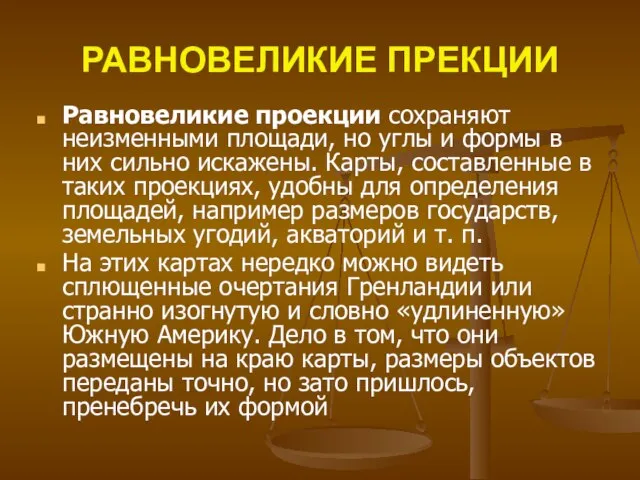 РАВНОВЕЛИКИЕ ПРЕКЦИИ

Равновеликие проекции сохраняют неизменными площади, но углы и формы в них сильно искажены. Карты, составленные в таких проекциях, удобны для определения площадей, например размеров государств, земельных угодий, акваторий и т. п.

На этих картах нередко можно видеть сплющенные очертания Гренландии или странно изогнутую и словно «удлиненную» Южную Америку. Дело в том, что они размещены на краю карты, размеры объектов переданы точно, но зато пришлось, пренебречь их формой